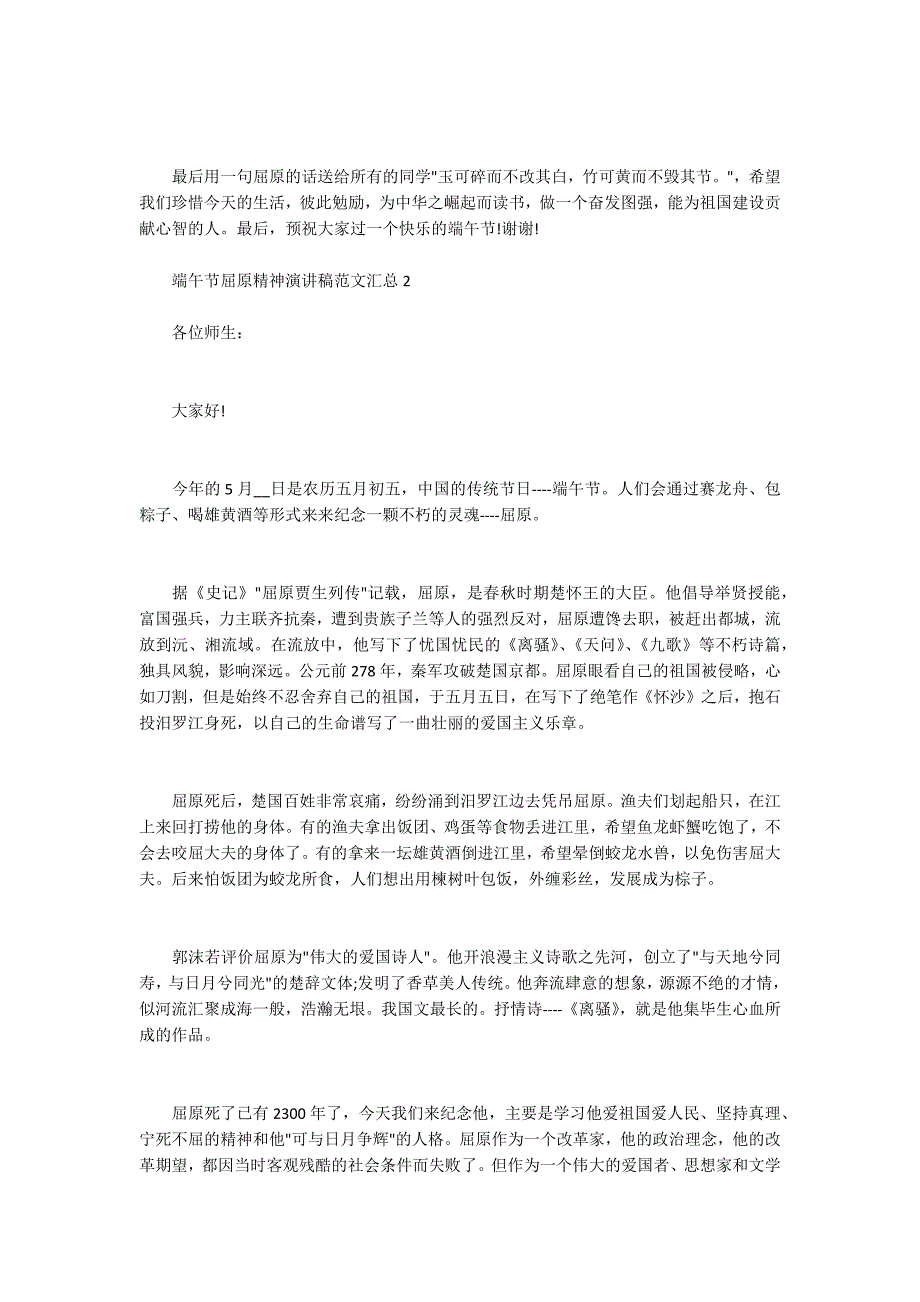 最后用一句屈原的话送给所有的同学"玉可碎而不改其白，竹可黄而不毁其节。"，希望我们珍惜今天的生活，彼此勉励，为中华之崛起而读书，做一个奋发图强，能为祖国建设贡献心智的人。最后，预祝大家过一个快乐的端午节!谢谢!

端午节屈原精神演讲稿范文汇总 2

各位师生：

大家好!

今年的 5 月__日是农历五月初五，中国的传统节日----端午节。人们会通过赛龙舟、包粽子、喝雄黄酒等形式来来纪念一颗不朽的灵魂----屈原。

据《史记》"屈原贾生列传"记载，屈原，是春秋时期楚怀王的大臣。他倡导举贤授能，富国强兵，力主联齐抗秦，遭到贵族子兰等人的强烈反对，屈原遭馋去职，被赶出都城，流放到沅、湘流域。在流放中，他写下了忧国忧民的《离骚》、《天问》、《九歌》等不朽诗篇，独具风貌，影响深远。公元前 278 年，秦军攻破楚国京都。屈原眼看自己的祖国被侵略，心如刀割，但是始终不忍舍弃自己的祖国，于五月五日，在写下了绝笔作《怀沙》之后，抱石投汨罗江身死，以自己的生命谱写了一曲壮丽的爱国主义乐章。

屈原死后，楚国百姓非常哀痛，纷纷涌到汨罗江边去凭吊屈原。渔夫们划起船只，在江上来回打捞他的身体。有的渔夫拿出饭团、鸡蛋等食物丢进江里，希望鱼龙虾蟹吃饱了，不会去咬屈大夫的身体了。有的拿来一坛雄黄酒倒进江里，希望晕倒蛟龙水兽，以免伤害屈大夫。后来怕饭团为蛟龙所食，人们想出用楝树叶包饭，外缠彩丝，发展成为粽子。

郭沫若评价屈原为"伟大的爱国诗人"。他开浪漫主义诗歌之先河，创立了"与天地兮同寿，与日月兮同光"的楚辞文体;发明了香草美人传统。他奔流肆意的想象，源源不绝的才情，似河流汇聚成海一般，浩瀚无垠。我国文最长的。抒情诗----《离骚》，就是他集毕生心血所成的作品。

屈原死了已有 2300 年了，今天我们来纪念他，主要是学习他爱祖国爱人民、坚持真理、宁死不屈的精神和他"可与日月争辉"的人格。屈原作为一个改革家，他的政治理念，他的改革期望，都因当时客观残酷的社会条件而失败了。但作为一个伟大的爱国者、思想家和文学